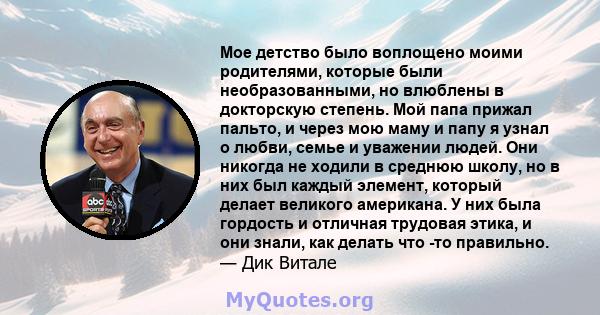 Мое детство было воплощено моими родителями, которые были необразованными, но влюблены в докторскую степень. Мой папа прижал пальто, и через мою маму и папу я узнал о любви, семье и уважении людей. Они никогда не ходили в среднюю школу, но в них был каждый элемент, который делает великого американа. У них была гордость и отличная трудовая этика, и они знали, как делать что -то правильно.
— Дик Витале

abc SPORTS

MyQuotes.org